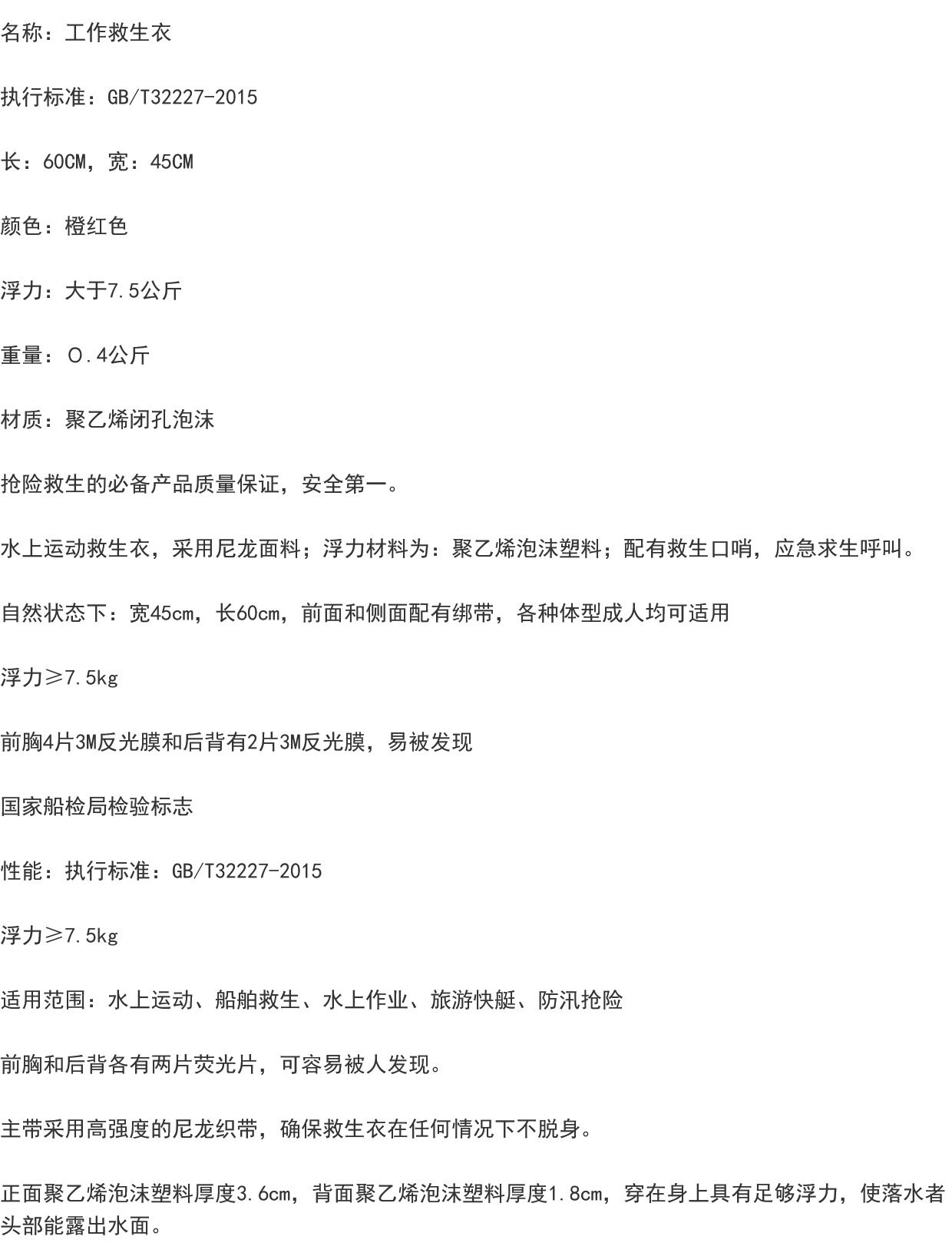 名称：工作救生衣

执行标准：GB/T32227-2015

长：60CM，宽：45CM

颜色：橙红色

浮力：大于7.5公斤

重量：O.4公斤

材质：聚乙烯闭孔泡沫

抢险救生的必备产品质量保证，安全第一。

水上运动救生衣，采用尼龙面料；浮力材料为：聚乙烯泡沫塑料；配有救生口哨，应急求生呼叫。

自然状态下：宽45cm，长60cm，前面和侧面配有绑带，各种体型成人均可适用

浮力≥7.5kg

前胸4片3M反光膜和后背有2片3M反光膜，易被发现

国家船检局检验标志

性能：执行标准：GB/T32227-2015

浮力≥7.5kg

适用范围：水上运动、船舶救生、水上作业、旅游快艇、防汛抢险

前胸和后背各有两片荧光片，可容易被人发现。

主带采用高强度的尼龙织带，确保救生衣在任何情况下不脱身。

正面聚乙烯泡沫塑料厚度3.6cm，背面聚乙烯泡沫塑料厚度1.8cm，穿在身上具有足够浮力，使落水者头部能露出水面。